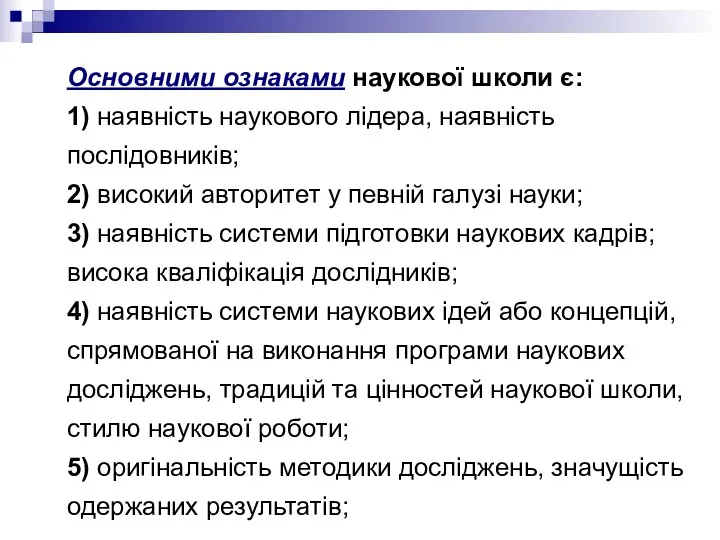 Основними ознаками наукової школи є:

1) наявність наукового лідера, наявність послідовників;

2) високий авторитет у певній галузі науки;

3) наявність системи підготовки наукових кадрів; висока кваліфікація дослідників;

4) наявність системи наукових ідей або концепцій, спрямованої на виконання програми наукових досліджень, традицій та цінностей наукової школи, стилю наукової роботи;

5) оригінальність методики досліджень, значущість одержаних результатів;